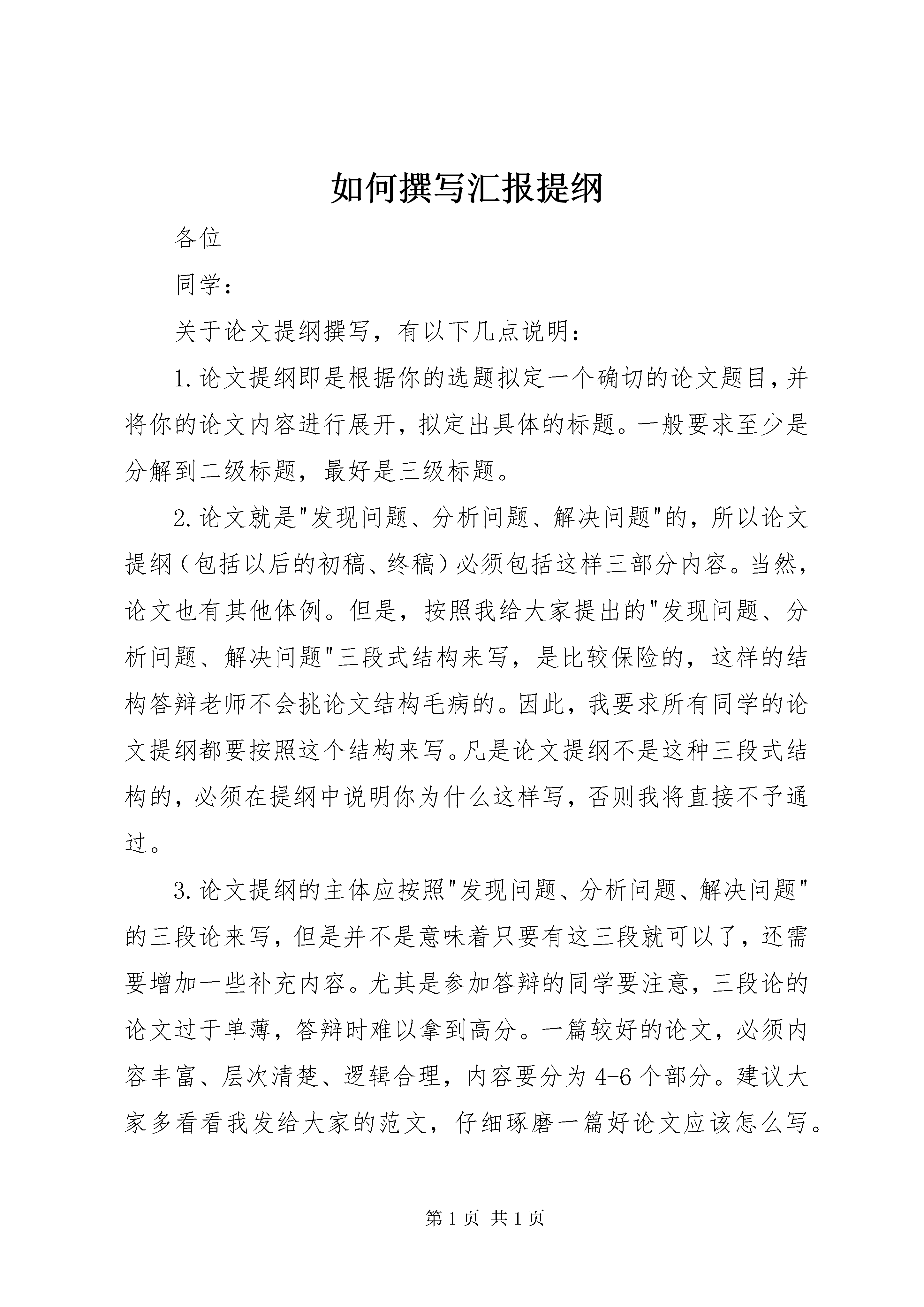 如何撰写汇报提纲

各位

同学：

关于论文提纲撰写，有以下几点说明：

1.论文提纲即是根据你的选题拟定一个确切的论文题目，并将你的论文内容进行展开，拟定出具体的标题。一般要求至少是分解到二级标题，最好是三级标题。

2.论文就是"发现问题、分析问题、解决问题"的，所以论文提纲（包括以后的初稿、终稿）必须包括这样三部分内容。当然，论文也有其他体例。但是，按照我给大家提出的"发现问题、分析问题、解决问题"三段式结构来写，是比较保险的，这样的结构答辩老师不会挑论文结构毛病的。因此，我要求所有同学的论文提纲都要按照这个结构来写。凡是论文提纲不是这种三段式结构的，必须在提纲中说明你为什么这样写，否则我将直接不予通过。

3.论文提纲的主体应按照"发现问题、分析问题、解决问题"的三段论来写，但是并不是意味着只要有这三段就可以了，还需要增加一些补充内容。尤其是参加答辩的同学要注意，三段论的论文过于单薄，答辩时难以拿到高分。一篇较好的论文，必须内容丰富、层次清楚、逻辑合理，内容要分为4-6个部分。建议大家多看看我发给大家的范文，仔细琢磨一篇好论文应该怎么写。

第1页 共1页